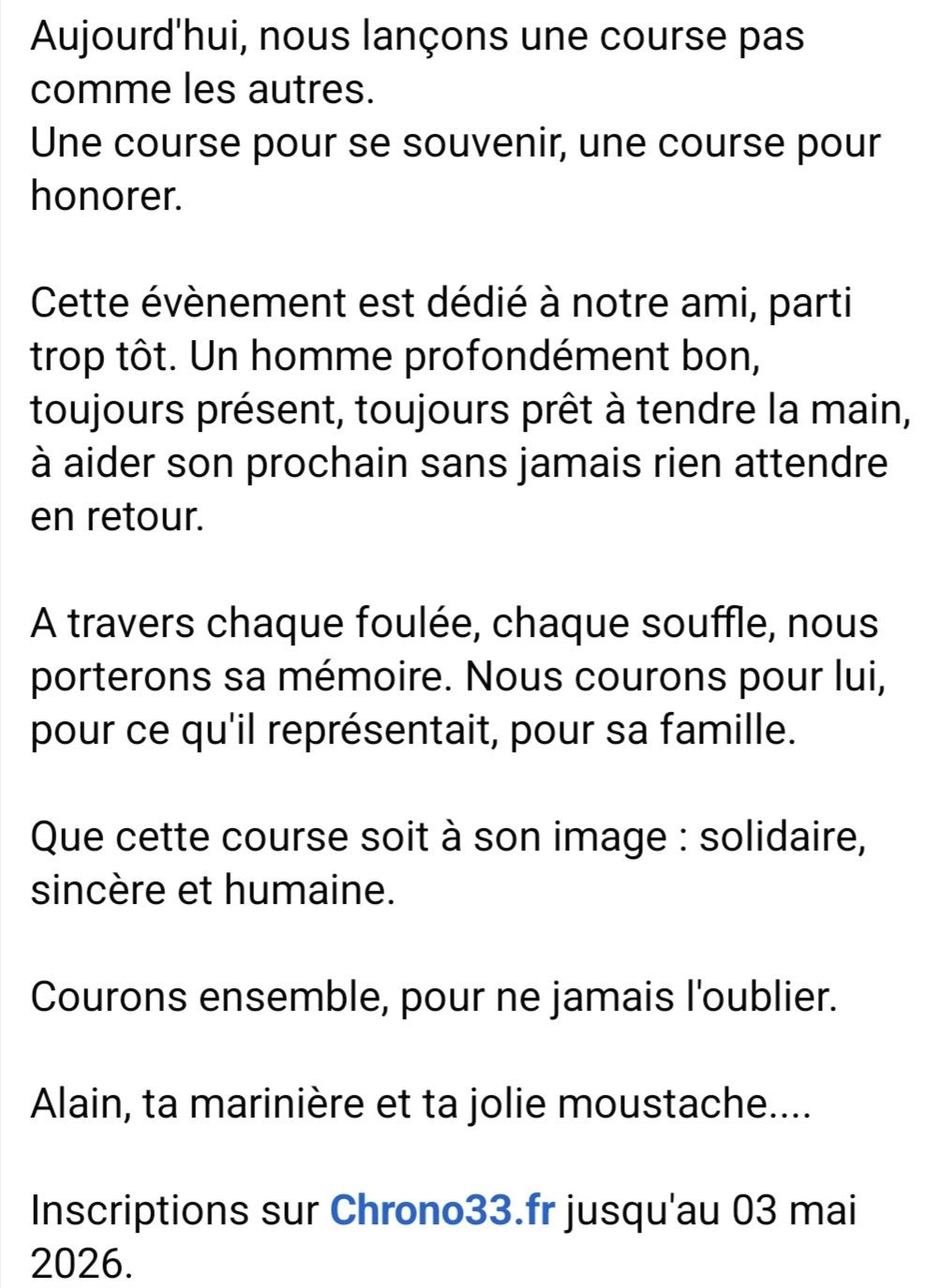 Aujourd'hui, nous lançons une course pas comme les autres.
Une course pour se souvenir, une course pour honorer.

Cette évènement est dédié à notre ami, parti trop tôt. Un homme profondément bon, toujours présent, toujours prêt à tendre la main, à aider son prochain sans jamais rien attendre en retour.

A travers chaque foulée, chaque souffle, nous porterons sa mémoire. Nous courons pour lui, pour ce qu'il représentait, pour sa famille.

Que cette course soit à son image : solidaire, sincère et humaine.

Courons ensemble, pour ne jamais l'oublier.

Alain, ta marinière et ta jolie moustache....

Inscriptions sur Chrono33.fr jusqu'au 03 mai 2026.